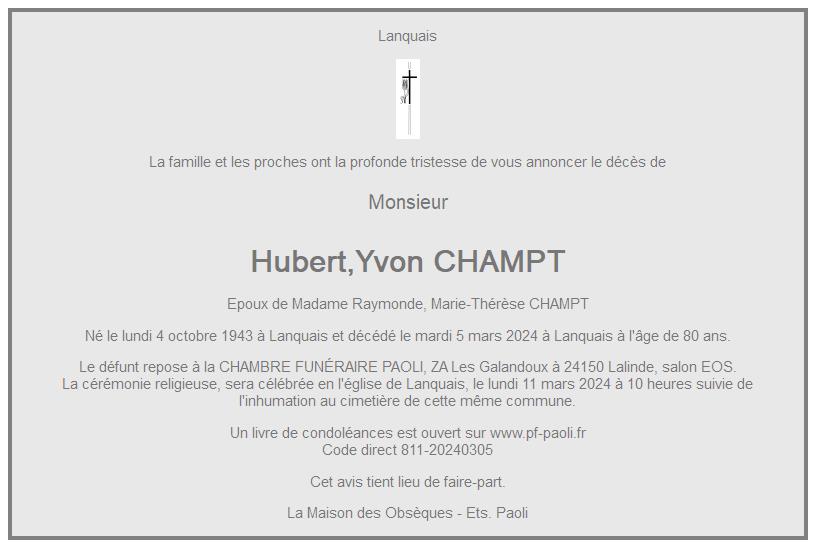 Lanquais

La famille et les proches ont la profonde tristesse de vous annoncer le décès de

Monsieur

Hubert,Yvon CHAMPT

Epoux de Madame Raymonde, Marie-Thérèse CHAMPT

Né le lundi 4 octobre 1943 à Lanquais et décédé le mardi 5 mars 2024 à Lanquais à l'âge de 80 ans.

Le défunt repose à la CHAMBRE FUNÉRAIRE PAOLI, ZA Les Galandoux à 24150 Lalinde, salon EOS. La cérémonie religieuse, sera célébrée en l'église de Lanquais, le lundi 11 mars 2024 à 10 heures suivie de l'inhumation au cimetière de cette même commune.

Un livre de condoléances est ouvert sur www.pf-paoli.fr
Code direct 811-20240305

Cet avis tient lieu de faire-part.

La Maison des Obsèques - Ets. Paoli